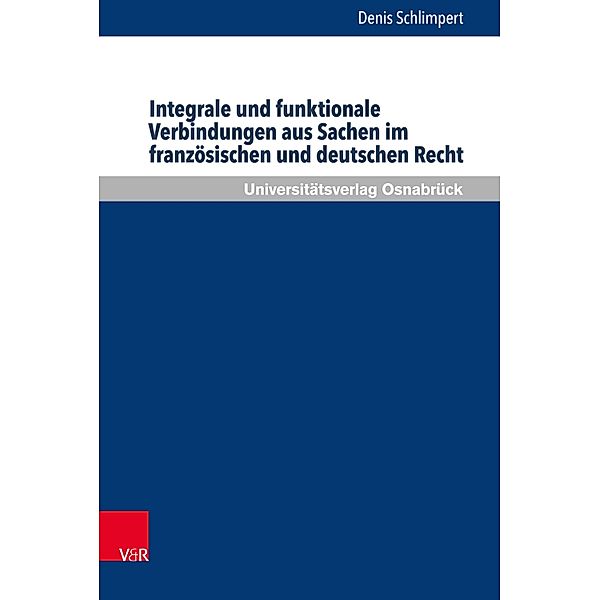 Denis Schlimpert

Integrale und funktionale Verbindungen aus Sachen im französischen und deutschen Recht

Universitätsverlag Osnabrück

V&R